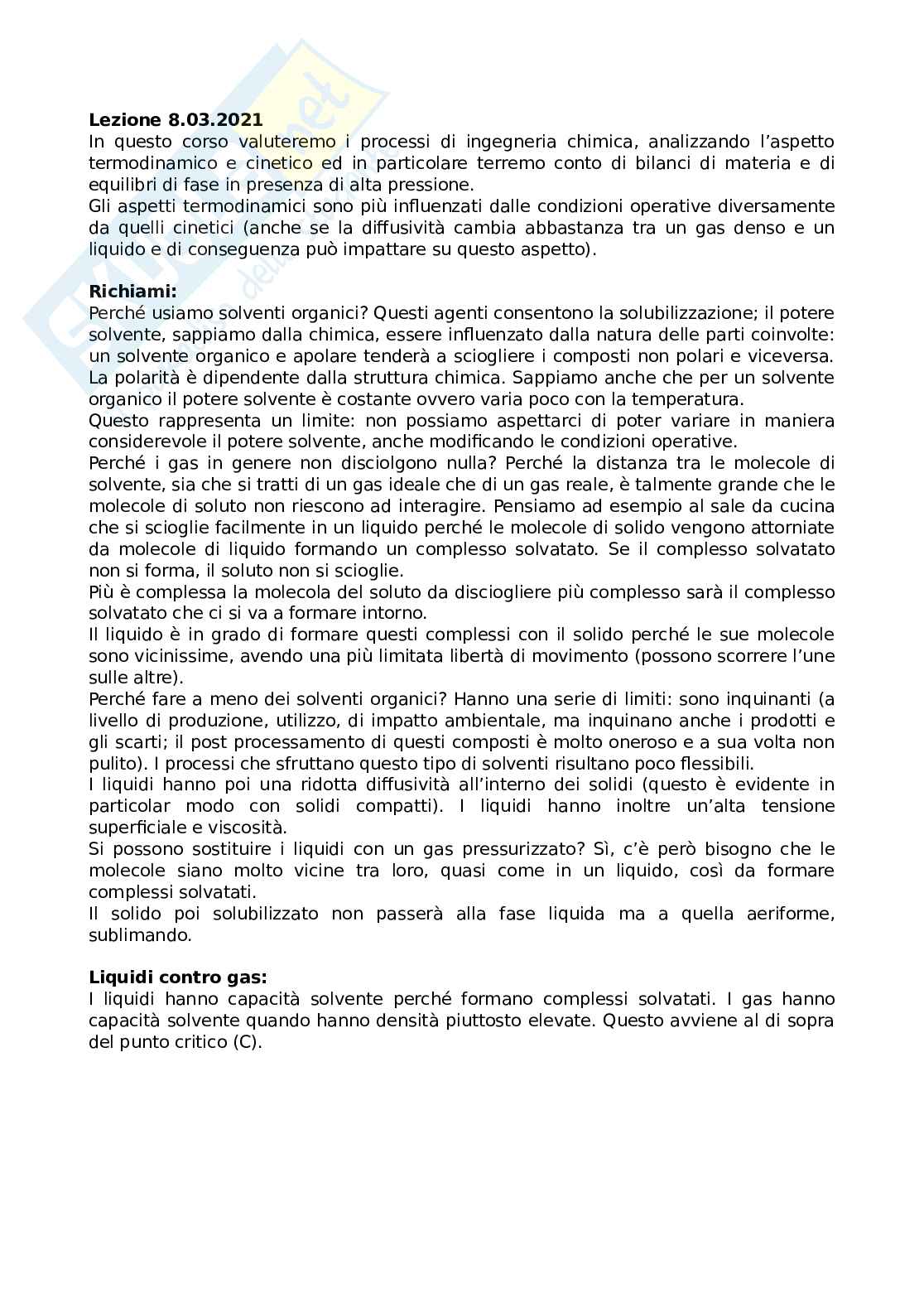 **Lezione 8.03.2021**
In questo corso valuteremo i processi di ingegneria chimica, analizzando l'aspetto termodinamico e cinetico ed in particolare terremo conto di bilanci di materia e di equilibri di fase in presenza di alta pressione.
Gli aspetti termodinamici sono più influenzati dalle condizioni operative diversamente da quelli cinetici (anche se la diffusività cambia abbastanza tra un gas denso e un liquido e di conseguenza può impattare su questo aspetto).

**Richiami:**
Perché usiamo solventi organici? Questi agenti consentono la solubilizzazione; il potere solvente, sappiamo dalla chimica, essere influenzato dalla natura delle parti coinvolte: un solvente organico e apolare tenderà a sciogliere i composti non polari e viceversa. La polarità è dipendente dalla struttura chimica. Sappiamo anche che per un solvente organico il potere solvente è costante ovvero varia poco con la temperatura.
Questo rappresenta un limite: non possiamo aspettarci di poter variare in maniera considerevole il potere solvente, anche modificando le condizioni operative.
Perché i gas in genere non disciolgono nulla? Perché la distanza tra le molecole di solvente, sia che si tratti di un gas ideale che di un gas reale, è talmente grande che le molecole di soluto non riescono ad interagire. Pensiamo ad esempio al sale da cucina che si scioglie facilmente in un liquido perché le molecole di solido vengono attorniate da molecole di liquido formando un complesso solvatato. Se il complesso solvatato non si forma, il soluto non si scioglie.
Più è complessa la molecola del soluto da disciogliere più complesso sarà il complesso solvatato che ci si va a formare intorno.
Il liquido è in grado di formare questi complessi con il solido perché le sue molecole sono vicinissime, avendo una più limitata libertà di movimento (possono scorrere l'une sulle altre).
Perché fare a meno dei solventi organici? Hanno una serie di limiti: sono inquinanti (a livello di produzione, utilizzo, di impatto ambientale, ma inquinano anche i prodotti e gli scarti; il post processamento di questi composti è molto oneroso e a sua volta non pulito). I processi che sfruttano questo tipo di solventi risultano poco flessibili.
I liquidi hanno poi una ridotta diffusività all'interno dei solidi (questo è evidente in particolar modo con solidi compatti). I liquidi hanno inoltre un'alta tensione superficiale e viscosità.
Si possono sostituire i liquidi con un gas pressurizzato? Sì, c'è però bisogno che le molecole siano molto vicine tra loro, quasi come in un liquido, così da formare complessi solvatati.
Il solido poi solubilizzato non passerà alla fase liquida ma a quella aeriforme, sublimando.

**Liquidi contro gas:**
I liquidi hanno capacità solvente perché formano complessi solvatati. I gas hanno capacità solvente quando hanno densità piuttosto elevate. Questo avviene al di sopra del punto critico (C).